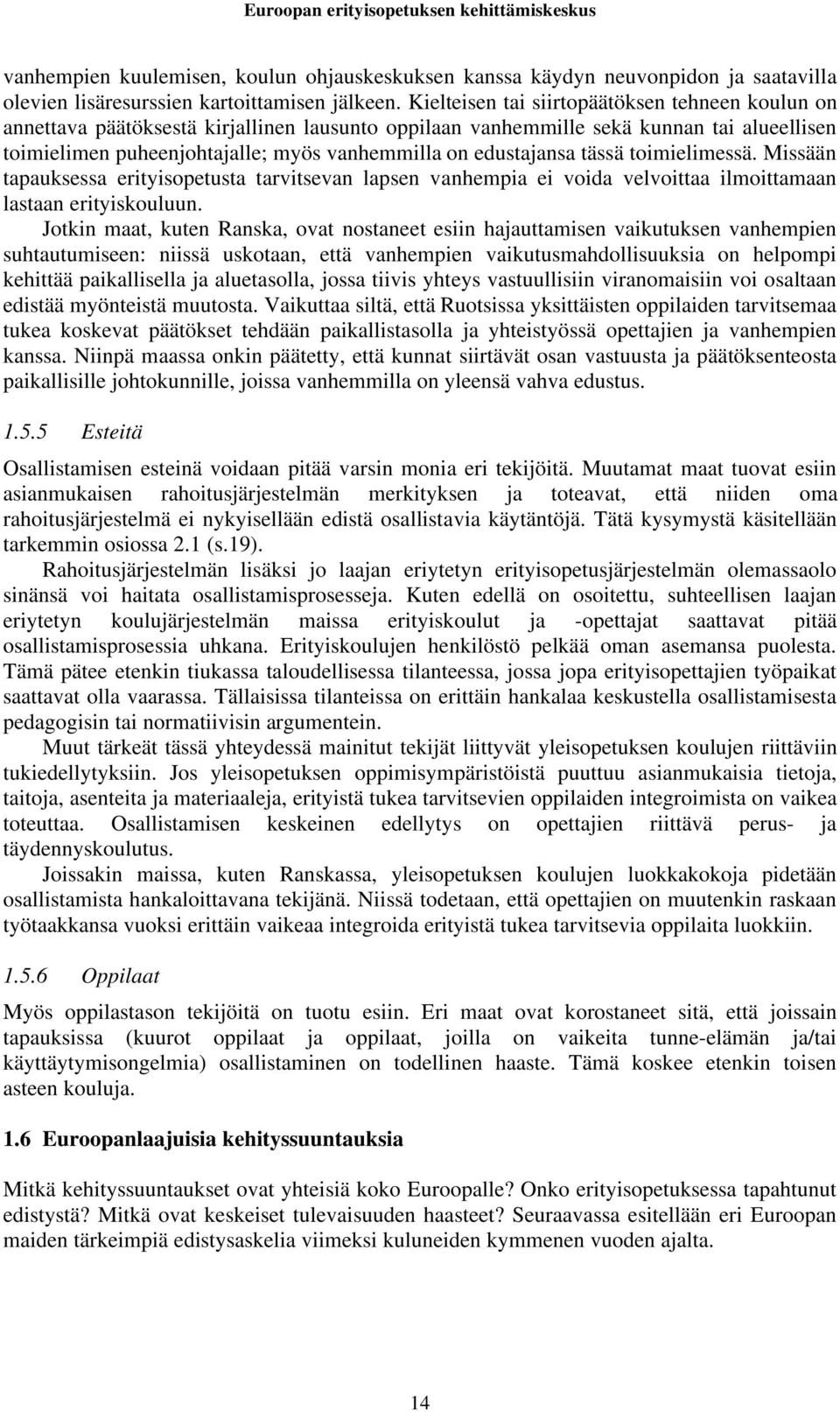 Euroopan erityisopetuksen kehittämiskeskus

vanhempien kuulemisen, koulun ohjauskeskuksen kanssa käydyn neuvonpidon ja saatavilla olevien lisäresurssien kartoittamisen jälkeen. Kielteisen tai siirtopäätöksen tehneen koulun on annettava päätöksestä kirjallinen lausunto oppilaan vanhemmille sekä kunnan tai alueellisen toimielimen puheenjohtajalle; myös vanhemmilla on edustajansa tässä toimielimessä. Missään tapauksessa erityisopetusta tarvitsevan lapsen vanhempia ei voida velvoittaa ilmoittamaan lastaan erityiskouluun.

Jotkin maat, kuten Ranska, ovat nostaneet esiin hajauttamisen vaikutuksen vanhempien suhtautumiseen: niissä uskotaan, että vanhempien vaikutusmahdollisuuksia on helpompi kehittää paikallisella ja aluetasolla, jossa tiivis yhteys vastuullisiin viranomaisiin voi osaltaan edistää myönteistä muutosta. Vaikuttaa siltä, että Ruotsissa yksittäisten oppilaiden tarvitsemaa tukea koskevat päätökset tehdään paikallistasolla ja yhteistyössä opettajien ja vanhempien kanssa. Niinpä maassa onkin päätetty, että kunnat siirtävät osan vastuusta ja päätöksenteosta paikallisille johtokunnille, joissa vanhemmilla on yleensä vahva edustus.

1.5.5 Esteitä

Osallistamisen esteinä voidaan pitää varsin monia eri tekijöitä. Muutamat maat tuovat esiin asianmukaisen rahoitusjärjestelmän merkityksen ja toteavat, että niiden oma rahoitusjärjestelmä ei nykyisellään edistä osallistavia käytäntöjä. Tätä kysymystä käsitellään tarkemmin osiossa 2.1 (s.19).

Rahoitusjärjestelmän lisäksi jo laajan eriytetyn erityisopetusjärjestelmän olemassaolo sinänsä voi haitata osallistamisprosesseja. Kuten edellä on osoitettu, suhteellisen laajan eriytetyn koulujärjestelmän maissa erityiskoulut ja -opettajat saattavat pitää osallistamisprosessia uhkana. Erityiskoulujen henkilöstö pelkää oman asemansa puolesta. Tämä pätee etenkin tiukassa taloudellisessa tilanteessa, jossa jopa erityisopettajien työpaikat saattavat olla vaarassa. Tällaisissa tilanteissa on erittäin hankalaa keskustella osallistamisesta pedagogisin tai normatiivisin argumentein.

Muut tärkeät tässä yhteydessä mainitut tekijät liittyvät yleisopetuksen koulujen riittäviin tukiedellytyksiin. Jos yleisopetuksen oppimisympäristöistä puuttuu asianmukaisia tietoja, taitoja, asenteita ja materiaaleja, erityistä tukea tarvitsevien oppilaiden integroimista on vaikea toteuttaa. Osallistamisen keskeinen edellytys on opettajien riittävä perus- ja täydennyskoulutus.

Joissakin maissa, kuten Ranskassa, yleisopetuksen koulujen luokkakokoja pidetään osallistamista hankaloittavana tekijänä. Niissä todetaan, että opettajien on muutenkin raskaan työtaakkansa vuoksi erittäin vaikeaa integroida erityistä tukea tarvitsevia oppilaita luokkiin.

1.5.6 Oppilaat

Myös oppilastason tekijöitä on tuotu esiin. Eri maat ovat korostaneet sitä, että joissain tapauksissa (kuurot oppilaat ja oppilaat, joilla on vaikeita tunne-elämän ja/tai käyttäytymisongelmia) osallistaminen on todellinen haaste. Tämä koskee etenkin toisen asteen kouluja.

1.6 Euroopanlaajuisia kehityssuuntauksia

Mitkä kehityssuuntaukset ovat yhteisiä koko Euroopalle? Onko erityisopetuksessa tapahtunut edistystä? Mitkä ovat keskeiset tulevaisuuden haasteet? Seuraavassa esitellään eri Euroopan maiden tärkeimpiä edistysaskelia viimeksi kuluneiden kymmenen vuoden ajalta.

14